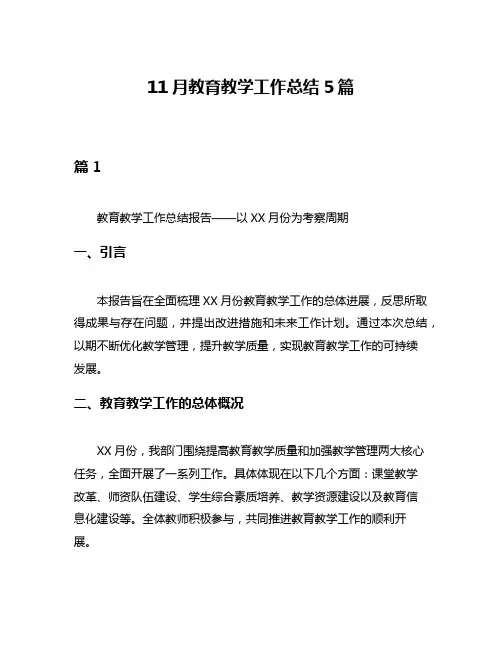 11月教育教学工作总结5篇

篇1

教育教学工作总结报告——以XX月份为考察周期

一、引言

本报告旨在全面梳理XX月份教育教学工作的总体进展，反思所取得成果与存在问题，并提出改进措施和未来工作计划。通过本次总结，以期不断优化教学管理，提升教学质量，实现教育教学工作的可持续发展。

二、教育教学工作的总体概况

XX月份，我部门围绕提高教育教学质量和加强教学管理两大核心任务，全面开展了一系列工作。具体体现在以下几个方面：课堂教学改革、师资队伍建设、学生综合素质培养、教学资源建设以及教育信息化建设等。全体教师积极参与，共同推进教育教学工作的顺利开展。